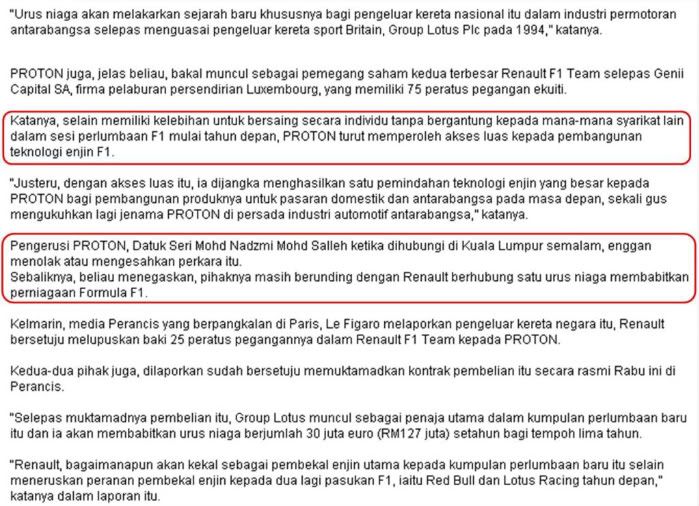 "Urus niaga akan melakarkan sejarah baru khususnya bagi pengeluar kereta nasional itu dalam industri permotoran antarabangsa selepas menguasai pengeluar kereta sport Britain, Group Lotus Plc pada 1994," katanya.

PROTON juga, jelas beliau, bakal muncul sebagai pemegang saham kedua terbesar Renault F1 Team selepas Genii Capital SA, firma pelaburan persendirian Luxembourg, yang memiliki 75 peratus pegangan ekuiti.

Katanya, selain memiliki kelebihan untuk bersaing secara individu tanpa bergantung kepada mana-mana syarikat lain dalam sesi perlumbaan F1 mulai tahun depan, PROTON turut memperoleh akses luas kepada pembangunan teknologi enjin F1.

"Justeru, dengan akses luas itu, ia dijangka menghasilkan satu pemindahan teknologi enjin yang besar kepada PROTON bagi pembangunan produknya untuk pasaran domestik dan antarabangsa pada masa depan, sekali gus mengukuhkan lagi jenama PROTON di persada industri automotif antarabangsa," katanya.

Pengerusi PROTON, Datuk Seri Mohd Nadzmi Mohd Salleh ketika dihubungi di Kuala Lumpur semalam, enggan menolak atau mengesahkan perkara itu.
Sebaliknya, beliau menegaskan, pihaknya masih berunding dengan Renault berhubung satu urus niaga membabitkan perniagaan Formula F1.

Kelmarin, media Perancis yang berpangkalan di Paris, Le Figaro melaporkan pengeluar kereta negara itu, Renault bersetuju melupuskan baki 25 peratus pegangannya dalam Renault F1 Team kepada PROTON.

Kedua-dua pihak juga, dilaporkan sudah bersetuju memuktamadkan kontrak pembelian itu secara rasmi Rabu ini di Perancis.

"Selepas muktamadnya pembelian itu, Group Lotus muncul sebagai penaja utama dalam kumpulan perlumbaan baru itu dan ia akan membabitkan urus niaga berjumlah 30 juta euro (RM127 juta) setahun bagi tempoh lima tahun.

"Renault, bagaimanapun akan kekal sebagai pembekal enjin utama kepada kumpulan perlumbaan baru itu selain meneruskan peranan pembekal enjin kepada dua lagi pasukan F1, iaitu Red Bull dan Lotus Racing tahun depan," katanya dalam laporan itu.